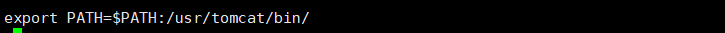 export PATH=$PATH:/usr/tomcat/bin/